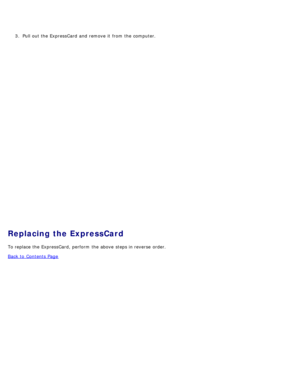 3. Pull out the ExpressCard and remove it from the computer.

Replacing the ExpressCard

To replace the ExpressCard, perform the above steps in reverse order.

Back to Contents Page